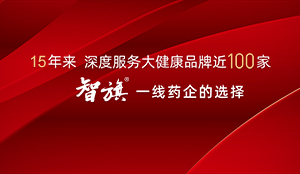 15年来 深度服务大健康品牌近100家

智旗® 一线药企的选择